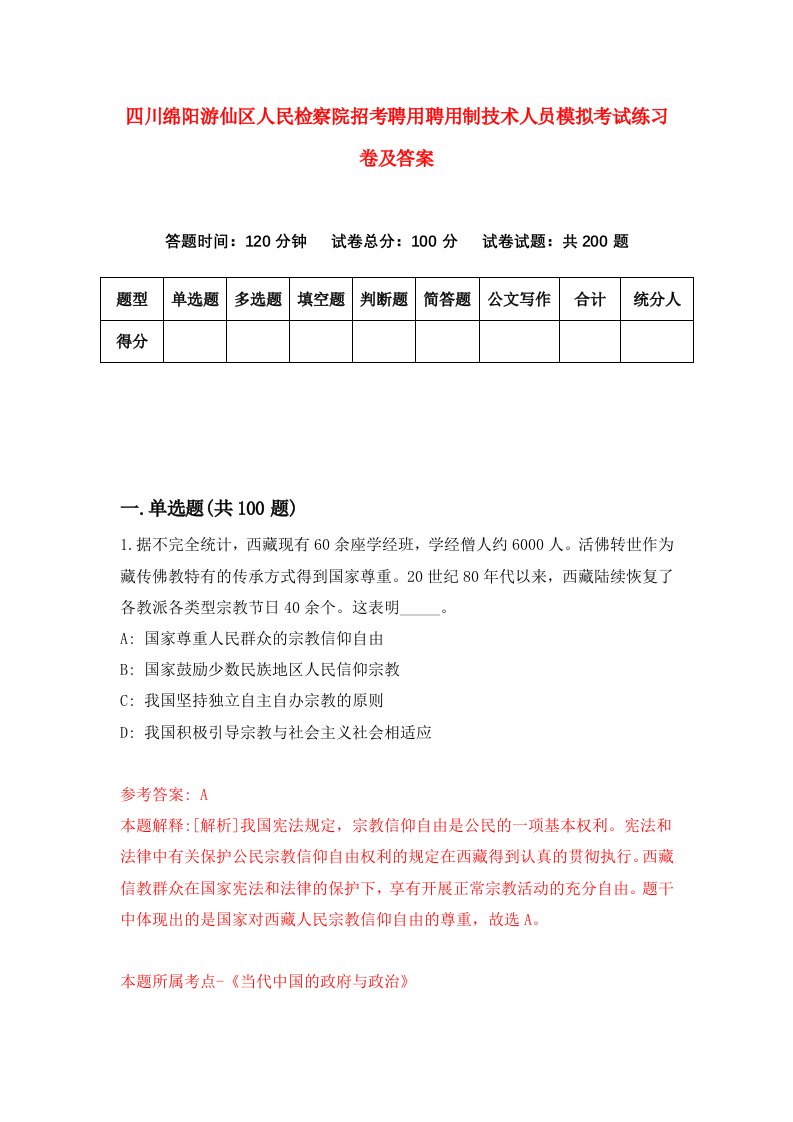 四川绵阳游仙区人民检察院招考聘用聘用制技术人员模拟考试练习卷及答案

答题时间：120 分钟　试卷总分：100 分　试卷试题：共 200 题

| 题型 | 单选题 | 多选题 | 填空题 | 判断题 | 简答题 | 公文写作 | 合计 | 统分人 |
|---|---|---|---|---|---|---|---|---|
| 得分 | | | | | | | | |

一.单选题(共 100 题)

1.据不完全统计，西藏现有 60 余座学经班，学经僧人约 6000 人。活佛转世作为藏传佛教特有的传承方式得到国家尊重。20 世纪 80 年代以来，西藏陆续恢复了各教派各类型宗教节日 40 余个。这表明_____。

A: 国家尊重人民群众的宗教信仰自由

B: 国家鼓励少数民族地区人民信仰宗教

C: 我国坚持独立自主自办宗教的原则

D: 我国积极引导宗教与社会主义社会相适应

参考答案: A

本题解释:[解析]我国宪法规定，宗教信仰自由是公民的一项基本权利。宪法和法律中有关保护公民宗教信仰自由权利的规定在西藏得到认真的贯彻执行。西藏信教群众在国家宪法和法律的保护下，享有开展正常宗教活动的充分自由。题干中体现出的是国家对西藏人民宗教信仰自由的尊重，故选 A。

本题所属考点-《当代中国的政府与政治》